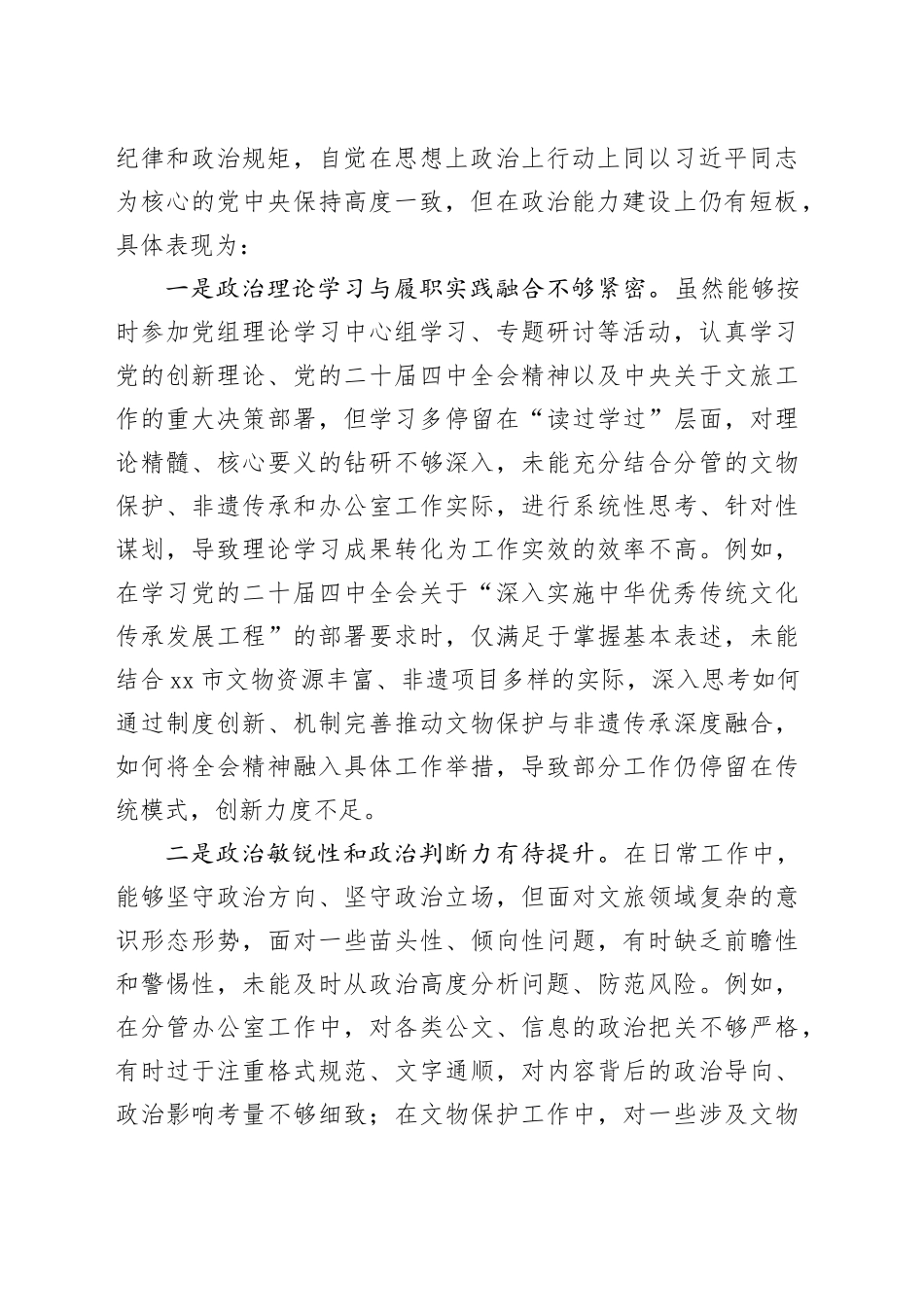 纪律和政治规矩，自觉在思想上政治上行动上同以习近平同志为核心的党中央保持高度一致，但在政治能力建设上仍有短板，具体表现为：

一是政治理论学习与履职实践融合不够紧密。虽然能够按时参加党组理论学习中心组学习、专题研讨等活动，认真学习党的创新理论、党的二十届四中全会精神以及中央关于文旅工作的重大决策部署，但学习多停留在“读过学过”层面，对理论精髓、核心要义的钻研不够深入，未能充分结合分管的文物保护、非遗传承和办公室工作实际，进行系统性思考、针对性谋划，导致理论学习成果转化为工作实效的效率不高。例如，在学习党的二十届四中全会关于“深入实施中华优秀传统文化传承发展工程”的部署要求时，仅满足于掌握基本表述，未能结合xx市文物资源丰富、非遗项目多样的实际，深入思考如何通过制度创新、机制完善推动文物保护与非遗传承深度融合，如何将全会精神融入具体工作举措，导致部分工作仍停留在传统模式，创新力度不足。

二是政治敏锐性和政治判断力有待提升。在日常工作中，能够坚守政治方向、坚守政治立场，但面对文旅领域复杂的意识形态形势，面对一些苗头性、倾向性问题，有时缺乏前瞻性和警惕性，未能及时从政治高度分析问题、防范风险。例如，在分管办公室工作中，对各类公文、信息的政治把关不够严格，有时过于注重格式规范、文字通顺，对内容背后的政治导向、政治影响考量不够细致；在文物保护工作中，对一些涉及文物